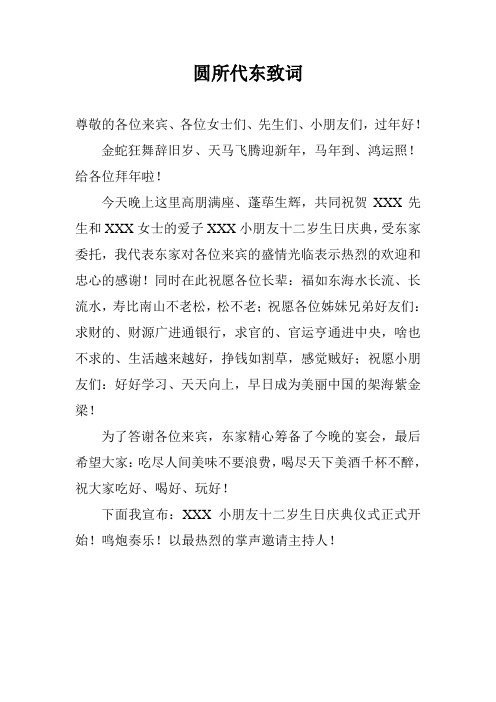 圆所代东致词

尊敬的各位来宾、各位女士们、先生们、小朋友们，过年好！

金蛇狂舞辞旧岁、天马飞腾迎新年，马年到、鸿运照！给各位拜年啦！

今天晚上这里高朋满座、蓬荜生辉，共同祝贺 XXX 先生和 XXX 女士的爱子 XXX 小朋友十二岁生日庆典，受东家委托，我代表东家对各位来宾的盛情光临表示热烈的欢迎和忠心的感谢！同时在此祝愿各位长辈：福如东海水长流、长流水，寿比南山不老松，松不老；祝愿各位姊妹兄弟好友们：求财的、财源广进通银行，求官的、官运亨通进中央，啥也不求的、生活越来越好，挣钱如割草，感觉贼好；祝愿小朋友们：好好学习、天天向上，早日成为美丽中国的架海紫金梁！

为了答谢各位来宾，东家精心筹备了今晚的宴会，最后希望大家：吃尽人间美味不要浪费，喝尽天下美酒千杯不醉，祝大家吃好、喝好、玩好！

下面我宣布：XXX 小朋友十二岁生日庆典仪式正式开始！鸣炮奏乐！以最热烈的掌声邀请主持人！